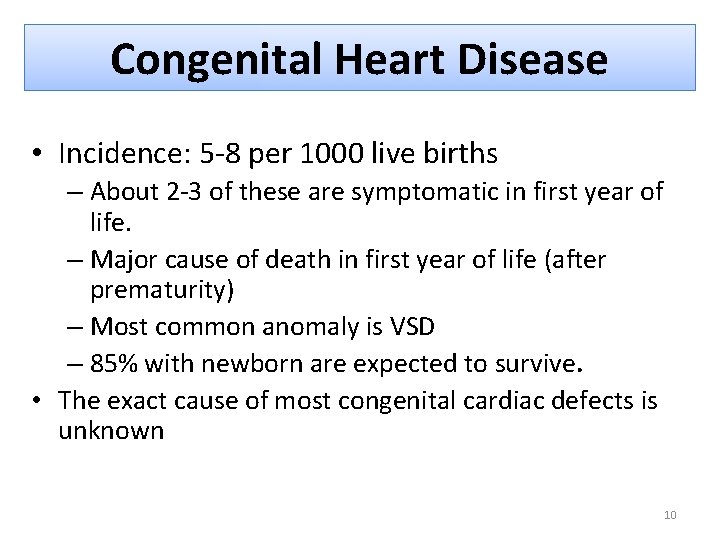 Congenital Heart Disease

• Incidence: 5-8 per 1000 live births

– About 2-3 of these are symptomatic in first year of life.

– Major cause of death in first year of life (after prematurity)

– Most common anomaly is VSD

– 85% with newborn are expected to survive.

• The exact cause of most congenital cardiac defects is unknown

10